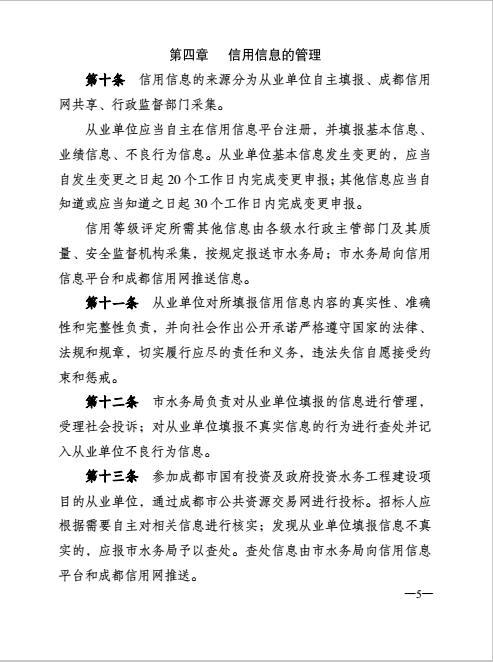 第四章　信用信息的管理

第十条　信用信息的来源分为从业单位自主填报、成都信用网共享、行政监督部门采集。

从业单位应当自主在信用信息平台注册，并填报基本信息、业绩信息、不良行为信息。从业单位基本信息发生变更的，应当自发生变更之日起20个工作日内完成变更申报；其他信息应当自知道或应当知道之日起30个工作日内完成变更申报。

信用等级评定所需其他信息由各级水行政主管部门及其质量、安全监督机构采集，按规定报送市水务局；市水务局向信用信息平台和成都信用网推送信息。

第十一条　从业单位对所填报信用信息内容的真实性、准确性和完整性负责，并向社会作出公开承诺严格遵守国家的法律、法规和规章，切实履行应尽的责任和义务，违法失信自愿接受约束和惩戒。

第十二条　市水务局负责对从业单位填报的信息进行管理，受理社会投诉；对从业单位填报不真实信息的行为进行查处并记入从业单位不良行为信息。

第十三条　参加成都市国有投资及政府投资水务工程建设项目的从业单位，通过成都市公共资源交易网进行投标。招标人应根据需要自主对相关信息进行核实；发现从业单位填报信息不真实的，应报市水务局予以查处。查处信息由市水务局向信用信息平台和成都信用网推送。

—5—